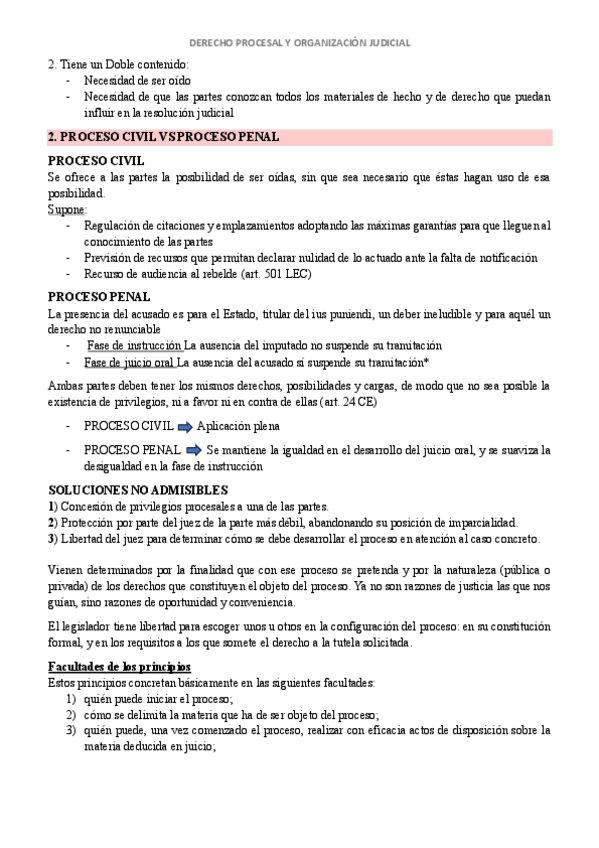 DERECHO PROCESAL Y ORGANIZACIÓN JUDICIAL

2. Tiene un Doble contenido:
- Necesidad de ser oído
- Necesidad de que las partes conozcan todos los materiales de hecho y de derecho que puedan influir en la resolución judicial

2. PROCESO CIVIL VS PROCESO PENAL

PROCESO CIVIL
Se ofrece a las partes la posibilidad de ser oídas, sin que sea necesario que éstas hagan uso de esa posibilidad.
Supone:
- Regulación de citaciones y emplazamientos adoptando las máximas garantías para que lleguen al conocimiento de las partes
- Previsión de recursos que permitan declarar nulidad de lo actuado ante la falta de notificación
- Recurso de audiencia al rebelde (art. 501 LEC)

PROCESO PENAL
La presencia del acusado es para el Estado, titular del ius puniendi, un deber ineludible y para aquél un derecho no renunciable
- Fase de instrucción La ausencia del imputado no suspende su tramitación
- Fase de juicio oral La ausencia del acusado sí suspende su tramitación*

Ambas partes deben tener los mismos derechos, posibilidades y cargas, de modo que no sea posible la existencia de privilegios, ni a favor ni en contra de ellas (art. 24 CE)

- PROCESO CIVIL Aplicación plena
- PROCESO PENAL Se mantiene la igualdad en el desarrollo del juicio oral, y se suaviza la desigualdad en la fase de instrucción

SOLUCIONES NO ADMISIBLES
1) Concesión de privilegios procesales a una de las partes.
2) Protección por parte del juez de la parte más débil, abandonando su posición de imparcialidad.
3) Libertad del juez para determinar cómo se debe desarrollar el proceso en atención al caso concreto.

Vienen determinados por la finalidad que con ese proceso se pretenda y por la naturaleza (pública o privada) de los derechos que constituyen el objeto del proceso. Ya no son razones de justicia las que nos guían, sino razones de oportunidad y conveniencia.

El legislador tiene libertad para escoger unos u otros en la configuración del proceso: en su constitución formal, y en los requisitos a los que somete el derecho a la tutela solicitada.

Facultades de los principios
Estos principios concretan básicamente en las siguientes facultades:
1) quién puede iniciar el proceso;
2) cómo se delimita la materia que ha de ser objeto del proceso;
3) quién puede, una vez comenzado el proceso, realizar con eficacia actos de disposición sobre la materia deducida en juicio;